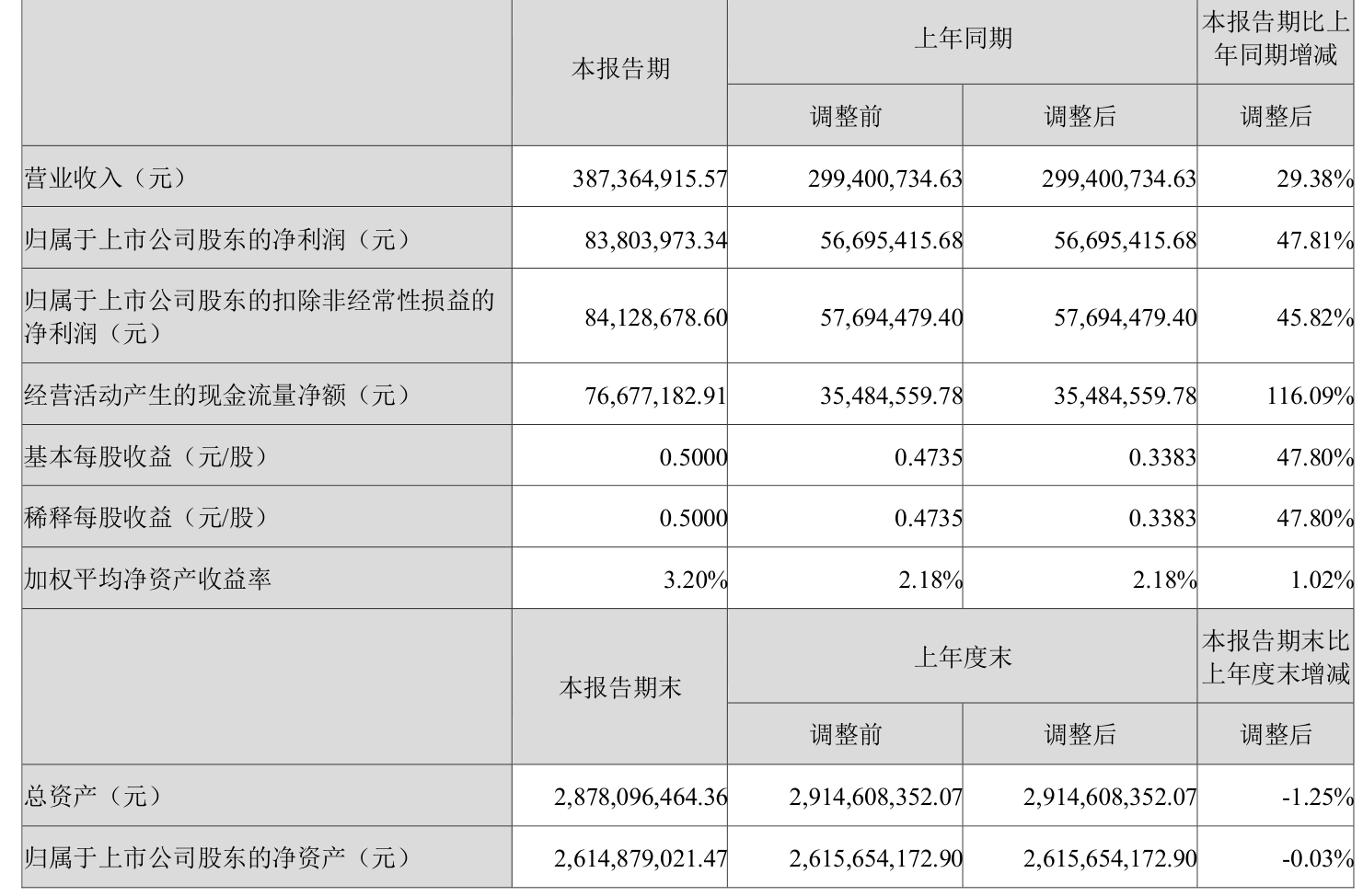 |  | 本报告期 | 上年同期 |  | 本报告期比上年同期增减 |
|---|---|---|---|---|
|  |  | 调整前 | 调整后 | 调整后 |
| 营业收入（元） | 387,364,915.57 | 299,400,734.63 | 299,400,734.63 | 29.38% |
| 归属于上市公司股东的净利润（元） | 83,803,973.34 | 56,695,415.68 | 56,695,415.68 | 47.81% |
| 归属于上市公司股东的扣除非经常性损益的净利润（元） | 84,128,678.60 | 57,694,479.40 | 57,694,479.40 | 45.82% |
| 经营活动产生的现金流量净额（元） | 76,677,182.91 | 35,484,559.78 | 35,484,559.78 | 116.09% |
| 基本每股收益（元/股） | 0.5000 | 0.4735 | 0.3383 | 47.80% |
| 稀释每股收益（元/股） | 0.5000 | 0.4735 | 0.3383 | 47.80% |
| 加权平均净资产收益率 | 3.20% | 2.18% | 2.18% | 1.02% |
|  | 本报告期末 | 上年度末 |  | 本报告期末比上年度末增减 |
|  |  | 调整前 | 调整后 | 调整后 |
| 总资产（元） | 2,878,096,464.36 | 2,914,608,352.07 | 2,914,608,352.07 | -1.25% |
| 归属于上市公司股东的净资产（元） | 2,614,879,021.47 | 2,615,654,172.90 | 2,615,654,172.90 | -0.03% |